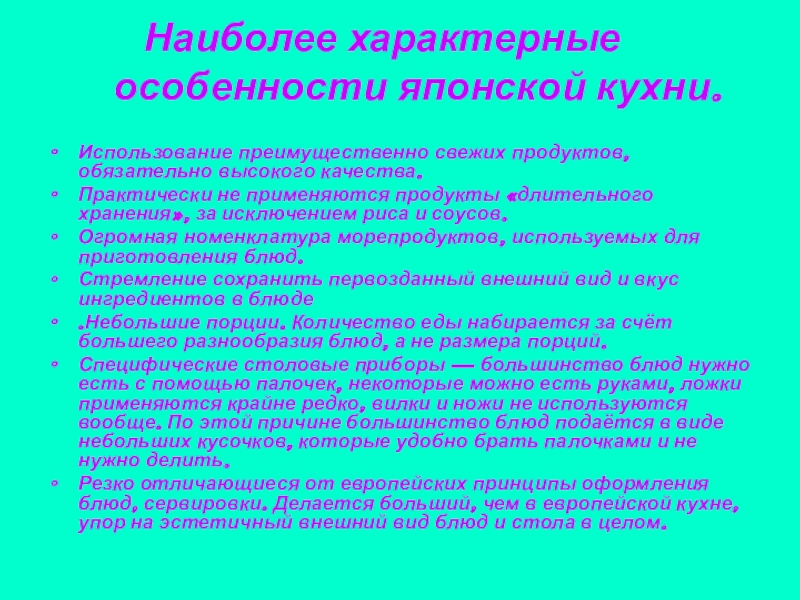 Наиболее характерные особенности японской кухни.

• Использование преимущественно свежих продуктов, обязательно высокого качества.
• Практически не применяются продукты «длительного хранения», за исключением риса и соусов.
• Огромная номенклатура морепродуктов, используемых для приготовления блюд.
• Стремление сохранить первозданный внешний вид и вкус ингредиентов в блюде
• .Небольшие порции. Количество еды набирается за счёт большего разнообразия блюд, а не размера порций.
• Специфические столовые приборы — большинство блюд нужно есть с помощью палочек, некоторые можно есть руками, ложки применяются крайне редко, вилки и ножи не используются вообще. По этой причине большинство блюд подаётся в виде небольших кусочков, которые удобно брать палочками и не нужно делить.
• Резко отличающиеся от европейских принципы оформления блюд, сервировки. Делается больший, чем в европейской кухне, упор на эстетичный внешний вид блюд и стола в целом.